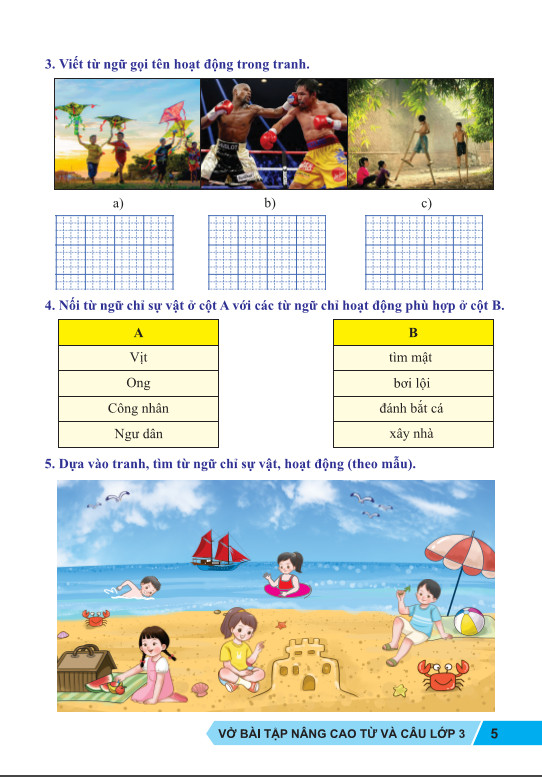 3. Viết từ ngữ gọi tên hoạt động trong tranh.

a)

b)

c)

4. Nối từ ngữ chỉ sự vật ở cột A với các từ ngữ chỉ hoạt động phù hợp ở cột B.

| A |
|---|
| Vịt |
| Ong |
| Công nhân |
| Ngư dân |

| B |
|---|
| tìm mật |
| bơi lội |
| đánh bắt cá |
| xây nhà |

5. Dựa vào tranh, tìm từ ngữ chỉ sự vật, hoạt động (theo mẫu).

VỞ BÀI TẬP NÂNG CAO TỪ VÀ CÂU LỚP 3 5